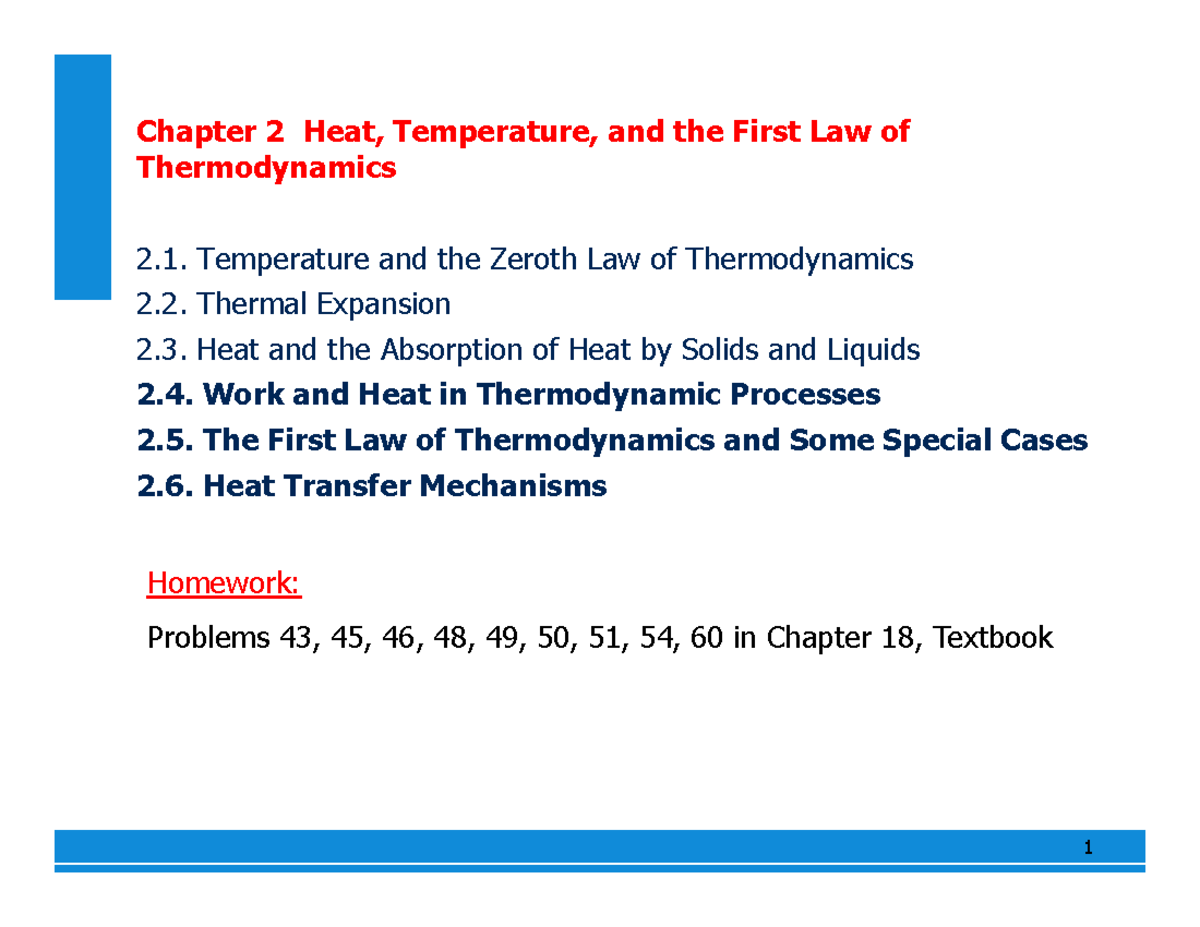 Chapter 2 Heat, Temperature, and the First Law of Thermodynamics

2.1. Temperature and the Zeroth Law of Thermodynamics
2.2. Thermal Expansion
2.3. Heat and the Absorption of Heat by Solids and Liquids
2.4. Work and Heat in Thermodynamic Processes
2.5. The First Law of Thermodynamics and Some Special Cases
2.6. Heat Transfer Mechanisms

Homework:
Problems 43, 45, 46, 48, 49, 50, 51, 54, 60 in Chapter 18, Textbook

1